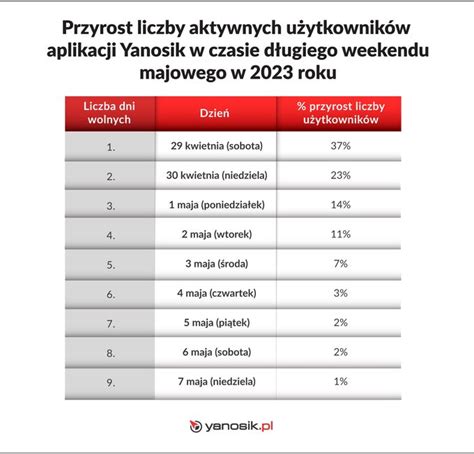 Przyrost liczby aktywnych użytkowników aplikacji Yanosik w czasie długiego weekendu majowego w 2023 roku

| Liczba dni wolnych | Dzień | % przyrost liczby użytkowników |
|---|---|---|
| 1. | 29 kwietnia (sobota) | 37% |
| 2. | 30 kwietnia (niedziela) | 23% |
| 3. | 1 maja (poniedziałek) | 14% |
| 4. | 2 maja (wtorek) | 11% |
| 5. | 3 maja (środa) | 7% |
| 6. | 4 maja (czwartek) | 3% |
| 7. | 5 maja (piątek) | 2% |
| 8. | 6 maja (sobota) | 2% |
| 9. | 7 maja (niedziela) | 1% |

yanosik.pl